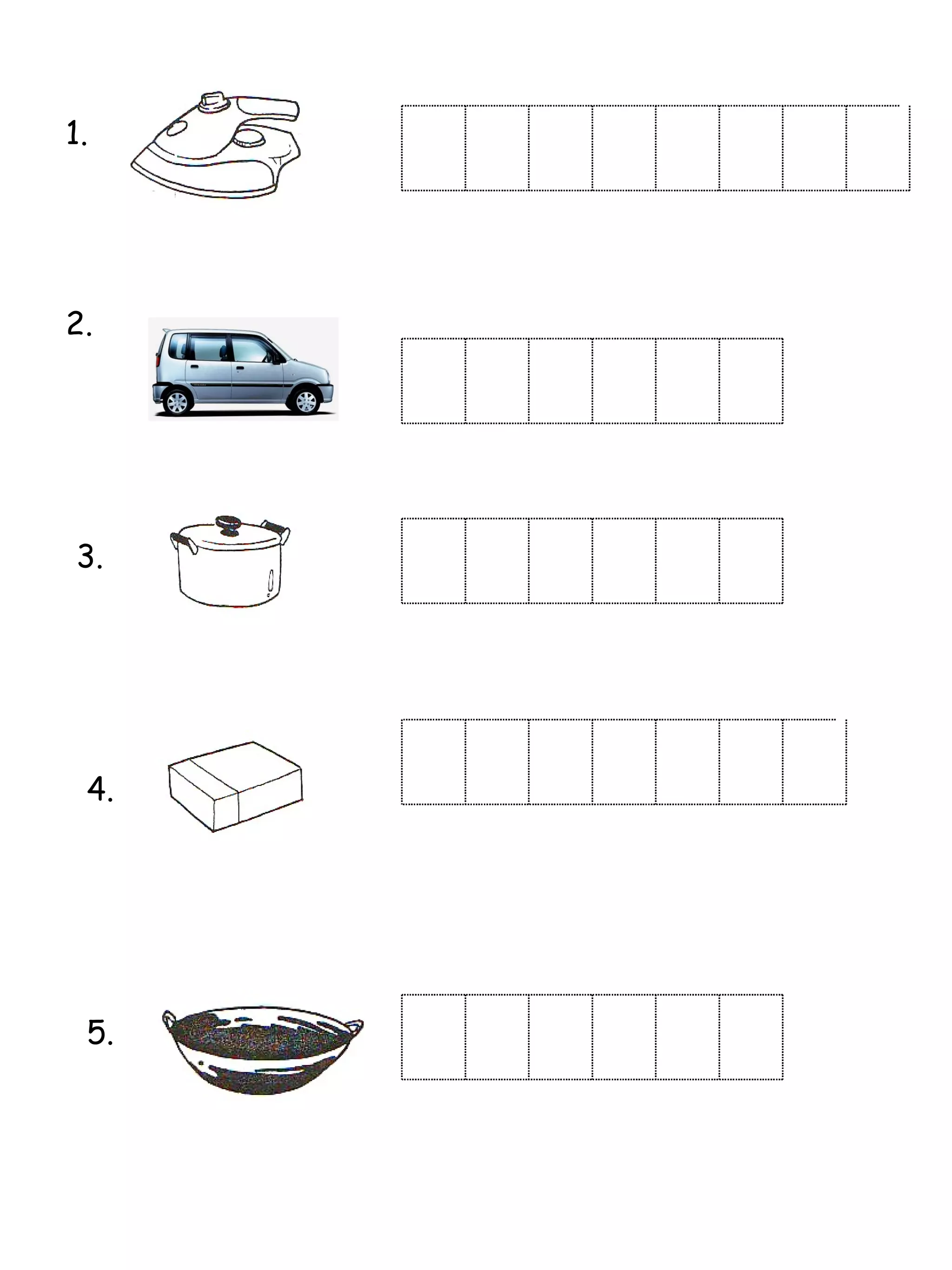 1.

2.

3.

4.

5.